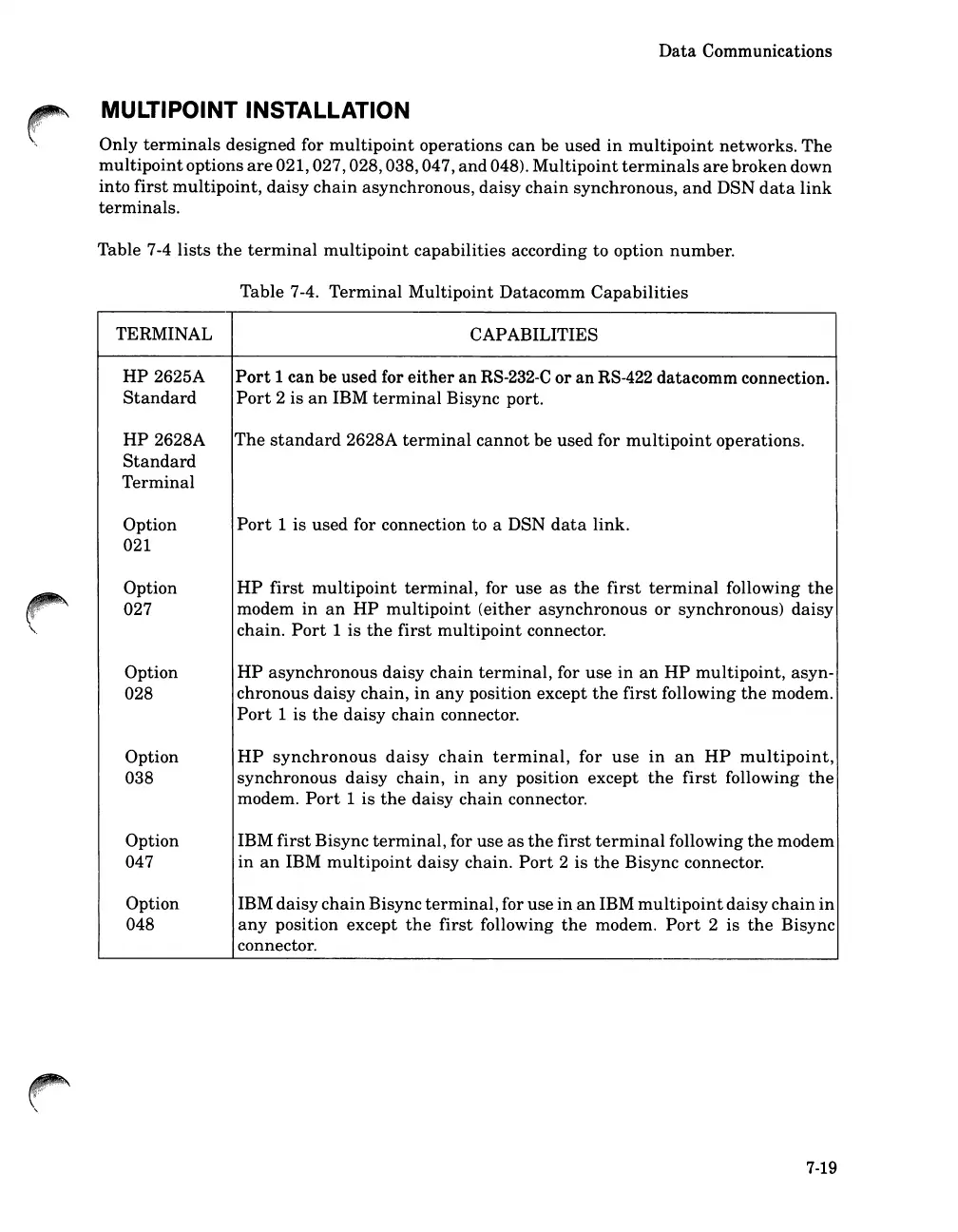 Data Communications

MULTIPOINT INSTALLATION

Only terminals designed for multipoint operations can be used in multipoint networks. The multipoint options are 021, 027, 028, 038, 047, and 048). Multipoint terminals are broken down into first multipoint, daisy chain asynchronous, daisy chain synchronous, and DSN data link terminals.

Table 7-4 lists the terminal multipoint capabilities according to option number.

Table 7-4. Terminal Multipoint Datacomm Capabilities

| TERMINAL | CAPABILITIES |
|---|---|
| HP 2625A Standard | Port 1 can be used for either an RS-232-C or an RS-422 datacomm connection. Port 2 is an IBM terminal Bisync port. |
| HP 2628A Standard Terminal | The standard 2628A terminal cannot be used for multipoint operations. |
| Option 021 | Port 1 is used for connection to a DSN data link. |
| Option 027 | HP first multipoint terminal, for use as the first terminal following the modem in an HP multipoint (either asynchronous or synchronous) daisy chain. Port 1 is the first multipoint connector. |
| Option 028 | HP asynchronous daisy chain terminal, for use in an HP multipoint, asynchronous daisy chain, in any position except the first following the modem. Port 1 is the daisy chain connector. |
| Option 038 | HP synchronous daisy chain terminal, for use in an HP multipoint, synchronous daisy chain, in any position except the first following the modem. Port 1 is the daisy chain connector. |
| Option 047 | IBM first Bisync terminal, for use as the first terminal following the modem in an IBM multipoint daisy chain. Port 2 is the Bisync connector. |
| Option 048 | IBM daisy chain Bisync terminal, for use in an IBM multipoint daisy chain in any position except the first following the modem. Port 2 is the Bisync connector. |

7-19